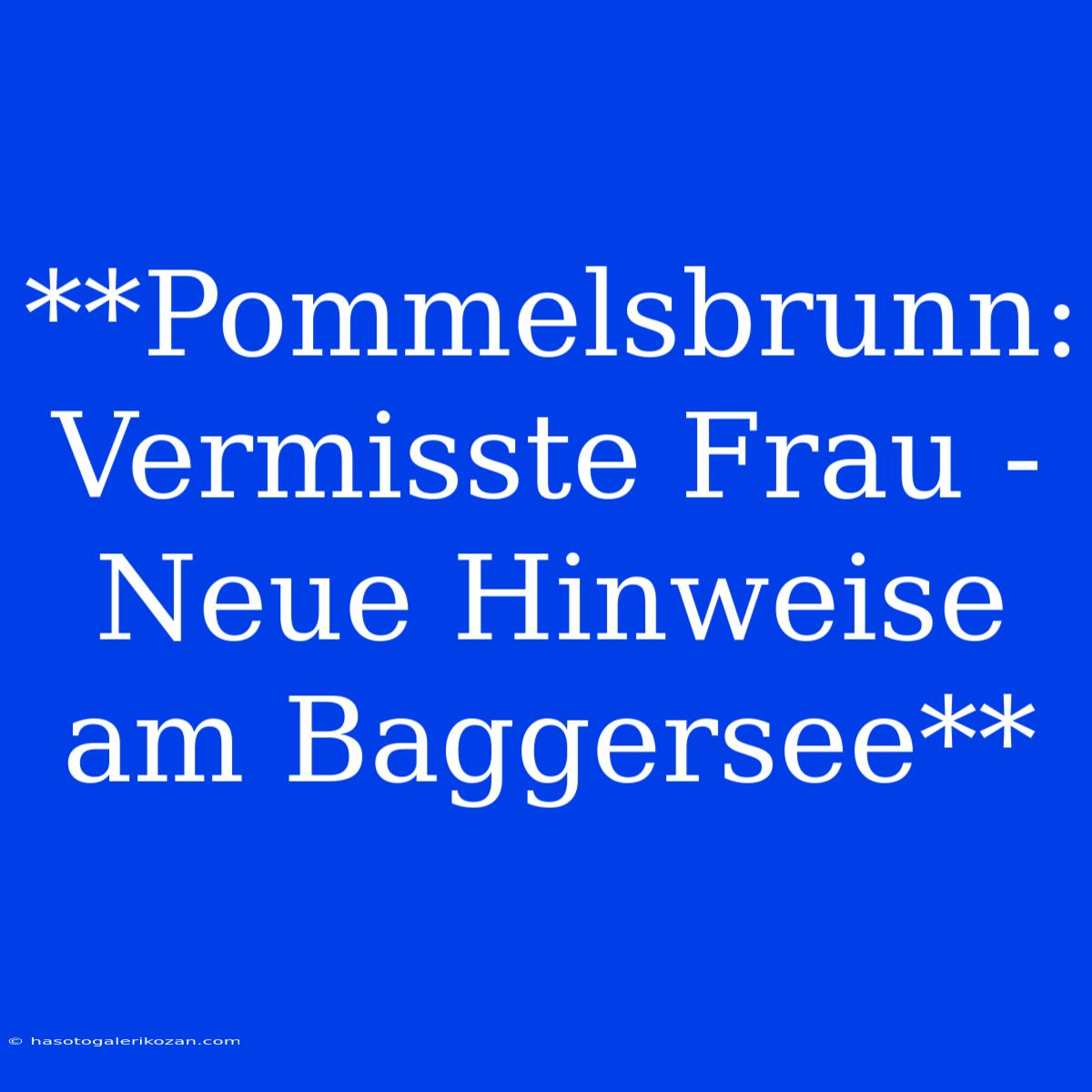 **Pommelsbrunn: Vermisste Frau - Neue Hinweise am Baggersee**

© hasotogalerikozan.com